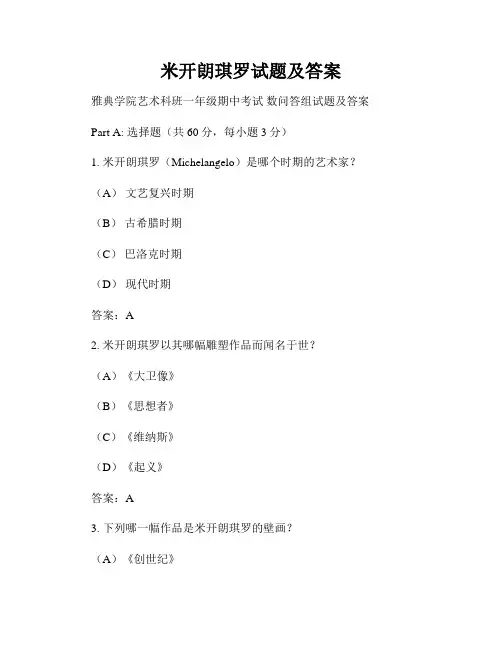 米开朗琪罗试题及答案

雅典学院艺术科班一年级期中考试 数问答组试题及答案

Part A: 选择题（共 60 分，每小题 3 分）

1. 米开朗琪罗（Michelangelo）是哪个时期的艺术家？

（A） 文艺复兴时期

（B） 古希腊时期

（C） 巴洛克时期

（D） 现代时期

答案：A

2. 米开朗琪罗以其哪幅雕塑作品而闻名于世？

（A）《大卫像》

（B）《思想者》

（C）《维纳斯》

（D）《起义》

答案：A

3. 下列哪一幅作品是米开朗琪罗的壁画？

（A）《创世纪》